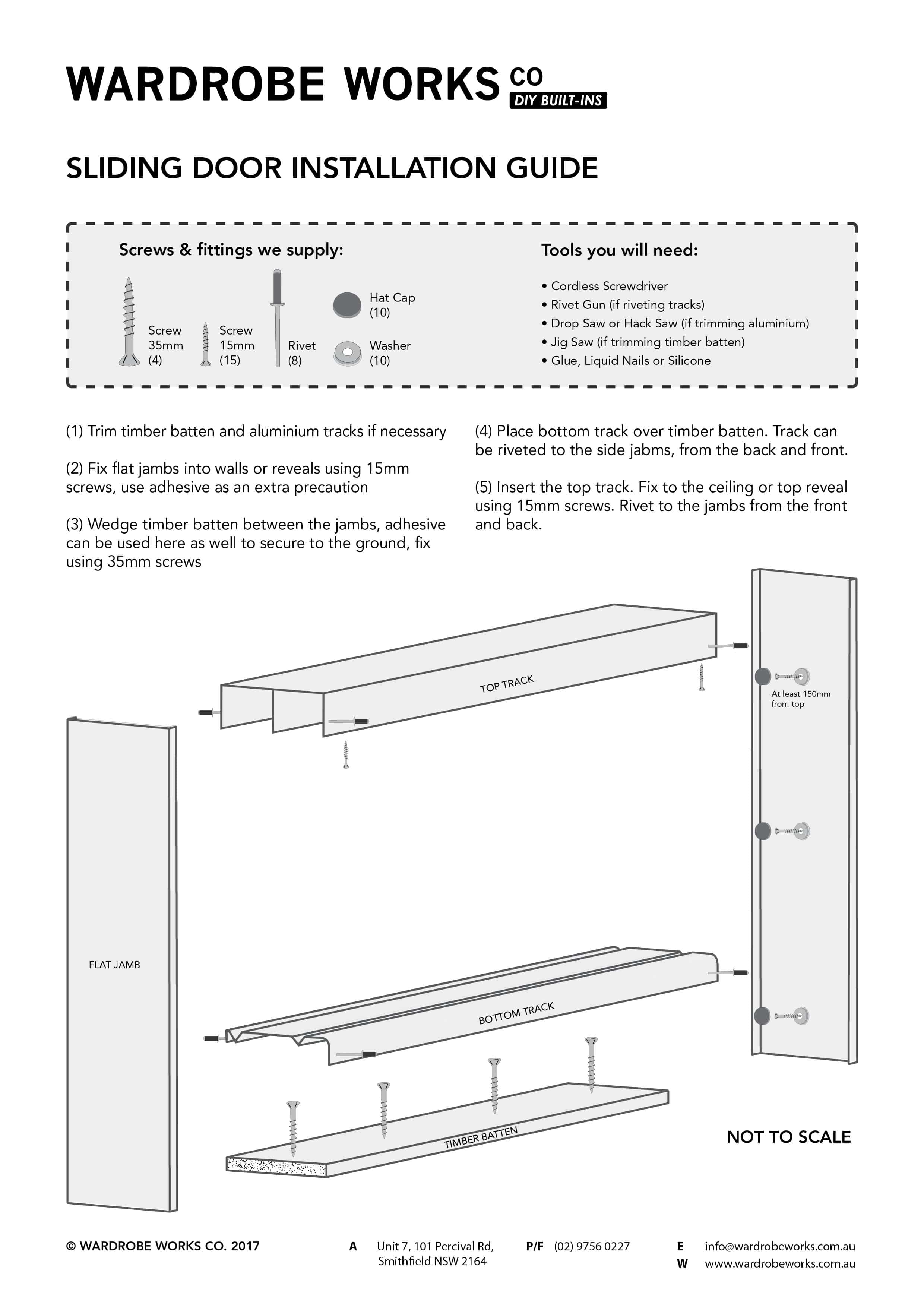 WARDROBE WORKS CO DIY BUILT-INS

SLIDING DOOR INSTALLATION GUIDE

Screws & fittings we supply:

Screw 35mm (4)
Screw 15mm (15)
Rivet (8)
Hat Cap (10)
Washer (10)

Tools you will need:

• Cordless Screwdriver
• Rivet Gun (if riveting tracks)
• Drop Saw or Hack Saw (if trimming aluminium)
• Jig Saw (if trimming timber batten)
• Glue, Liquid Nails or Silicone

(1) Trim timber batten and aluminium tracks if necessary

(2) Fix flat jambs into walls or reveals using 15mm screws, use adhesive as an extra precaution

(3) Wedge timber batten between the jambs, adhesive can be used here as well to secure to the ground, fix using 35mm screws

(4) Place bottom track over timber batten. Track can be riveted to the side jabms, from the back and front.

(5) Insert the top track. Fix to the ceiling or top reveal using 15mm screws. Rivet to the jambs from the front and back.

TOP TRACK

At least 150mm from top

FLAT JAMB

BOTTOM TRACK

TIMBER BATTEN

NOT TO SCALE

© WARDROBE WORKS CO. 2017

A Unit 7, 101 Percival Rd, Smithfield NSW 2164

P/F (02) 9756 0227

E info@wardrobeworks.com.au
W www.wardrobeworks.com.au